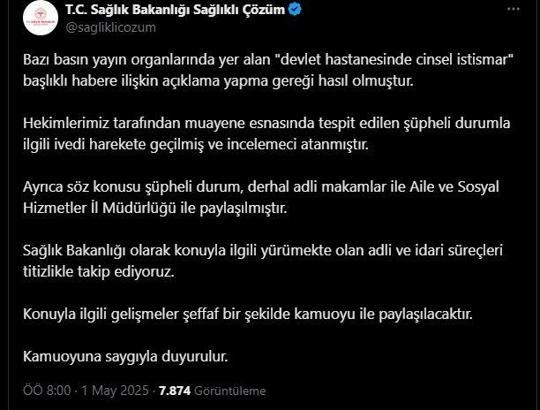 T.C. Sağlık Bakanlığı Sağlıklı Çözüm
@sagliklicozum

Bazı basın yayın organlarında yer alan "devlet hastanesinde cinsel istismar" başlıklı habere ilişkin açıklama yapma gereği hasıl olmuştur.

Hekimlerimiz tarafından muayene esnasında tespit edilen şüpheli durumla ilgili ivedi harekete geçilmiş ve incelemeci atanmıştır.

Ayrıca söz konusu şüpheli durum, derhal adli makamlar ile Aile ve Sosyal Hizmetler İl Müdürlüğü ile paylaşılmıştır.

Sağlık Bakanlığı olarak konuyla ilgili yürümekte olan adli ve idari süreçleri titizlikle takip ediyoruz.

Konuyla ilgili gelişmeler şeffaf bir şekilde kamuoyu ile paylaşılacaktır.

Kamuoyuna saygıyla duyurulur.

ÖÖ 8:00 · 1 May 2025 · 7.874 Görüntüleme